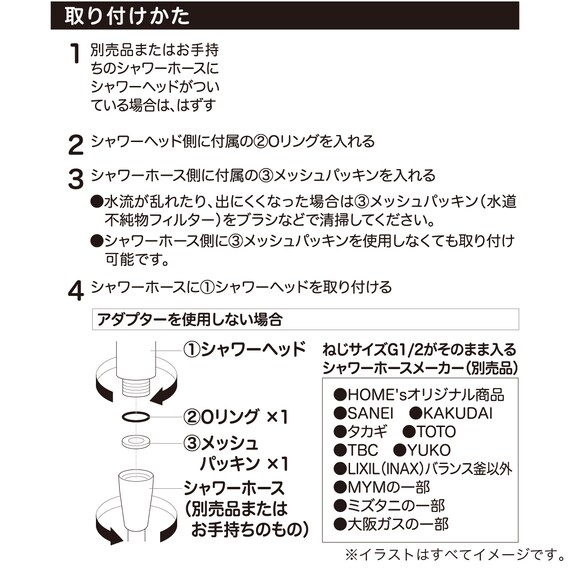 取り付けかた

1 別売品またはお手持ちのシャワーホースにシャワーヘッドがついている場合は、はずす

2 シャワーヘッド側に付属の②Oリングを入れる

3 シャワーホース側に付属の③メッシュパッキンを入れる

●水流が乱れたり、出にくくなった場合は③メッシュパッキン（水道不純物フィルター）をブラシなどで清掃してください。

●シャワーホース側に③メッシュパッキンを使用しなくても取り付け可能です。

4 シャワーホースに①シャワーヘッドを取り付ける

アダプターを使用しない場合

①シャワーヘッド

②Oリング ×1

③メッシュパッキン ×1

シャワーホース（別売品またはお手持ちのもの）

ねじサイズG1/2がそのまま入るシャワーホースメーカー（別売品）

●HOME'sオリジナル商品
●SANEI ●KAKUDAI
●タカギ ●TOTO
●TBC ●YUKO
●LIXIL（INAX）バランス釜以外
●MYMの一部
●ミズタニの一部
●大阪ガスの一部

※イラストはすべてイメージです。